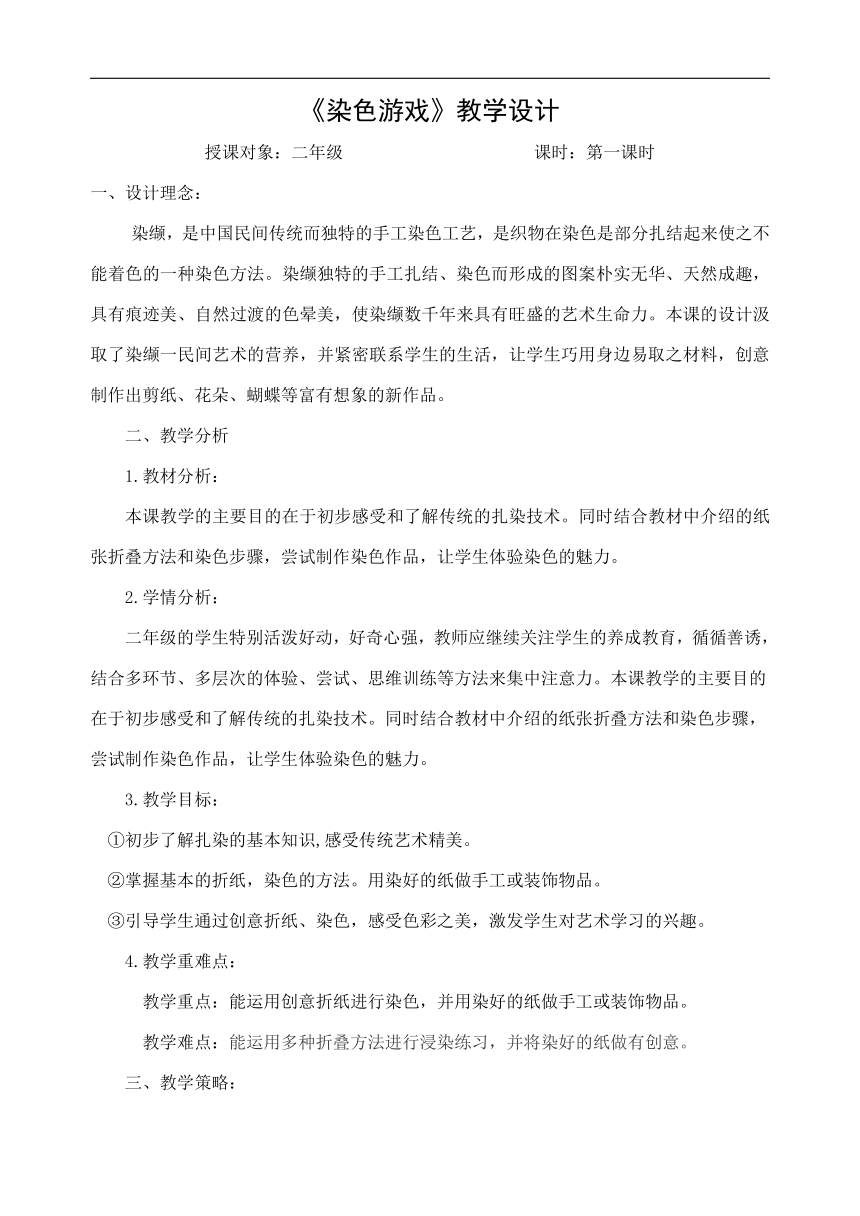 《染色游戏》教学设计

授课对象：二年级　　　　　　　　　　课时：第一课时

一、设计理念：

染缬，是中国民间传统而独特的手工染色工艺，是织物在染色是部分扎结起来使之不能着色的一种染色方法。染缬独特的手工扎结、染色而形成的图案朴实无华、天然成趣，具有痕迹美、自然过渡的色晕美，使染缬数千年来具有旺盛的艺术生命力。本课的设计汲取了染缬一民间艺术的营养，并紧密联系学生的生活，让学生巧用身边易取之材料，创意制作出剪纸、花朵、蝴蝶等富有想象的新作品。

二、教学分析

1.教材分析：

本课教学的主要目的在于初步感受和了解传统的扎染技术。同时结合教材中介绍的纸张折叠方法和染色步骤，尝试制作染色作品，让学生体验染色的魅力。

2.学情分析：

二年级的学生特别活泼好动，好奇心强，教师应继续关注学生的养成教育，循循善诱，结合多环节、多层次的体验、尝试、思维训练等方法来集中注意力。本课教学的主要目的在于初步感受和了解传统的扎染技术。同时结合教材中介绍的纸张折叠方法和染色步骤，尝试制作染色作品，让学生体验染色的魅力。

3.教学目标：

①初步了解扎染的基本知识,感受传统艺术精美。

②掌握基本的折纸，染色的方法。用染好的纸做手工或装饰物品。

③引导学生通过创意折纸、染色，感受色彩之美，激发学生对艺术学习的兴趣。

4.教学重难点：

教学重点：能运用创意折纸进行染色，并用染好的纸做手工或装饰物品。

教学难点：能运用多种折叠方法进行浸染练习，并将染好的纸做有创意。

三、教学策略：